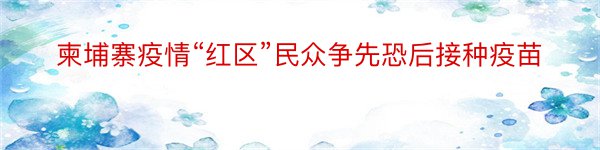 柬埔寨疫情“红区”民众争先恐后接种疫苗